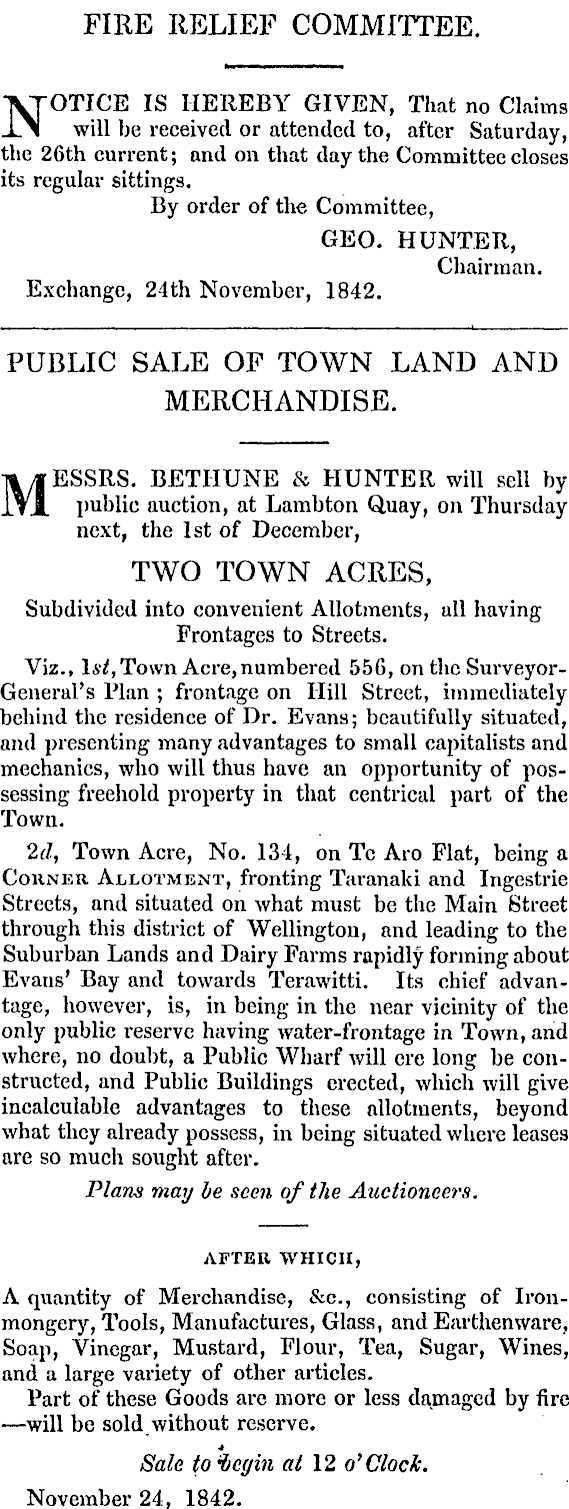 FIRE RELIEF COMMITTEE.

NOTICE IS HEREBY GIVEN, That no Claims will be received or attended to, after Saturday, the 26th current; and on that day the Committee closes its regular sittings.

By order of the Committee,

GEO. HUNTER,
Chairman.

Exchange, 24th November, 1842.

PUBLIC SALE OF TOWN LAND AND MERCHANDISE.

MESSRS. BETHUNE & HUNTER will sell by public auction, at Lambton Quay, on Thursday next, the 1st of December,

TWO TOWN ACRES,

Subdivided into convenient Allotments, all having Frontages to Streets.

Viz., 1st, Town Acre, numbered 556, on the Surveyor-General's Plan; frontage on Hill Street, immediately behind the residence of Dr. Evans; beautifully situated, and presenting many advantages to small capitalists and mechanics, who will thus have an opportunity of possessing freehold property in that centrical part of the Town.

2d, Town Acre, No. 134, on Te Aro Flat, being a CORNER ALLOTMENT, fronting Taranaki and Ingestrie Streets, and situated on what must be the Main Street through this district of Wellington, and leading to the Suburban Lands and Dairy Farms rapidly forming about Evans' Bay and towards Terawitti. Its chief advantage, however, is, in being in the near vicinity of the only public reserve having water-frontage in Town, and where, no doubt, a Public Wharf will ere long be constructed, and Public Buildings erected, which will give incalculable advantages to these allotments, beyond what they already possess, in being situated where leases are so much sought after.

Plans may be seen of the Auctioneers.

AFTER WHICH,

A quantity of Merchandise, &c., consisting of Ironmongery, Tools, Manufactures, Glass, and Earthenware, Soap, Vinegar, Mustard, Flour, Tea, Sugar, Wines, and a large variety of other articles.

Part of these Goods are more or less damaged by fire —will be sold without reserve.

Sale to begin at 12 o'Clock.

November 24, 1842.